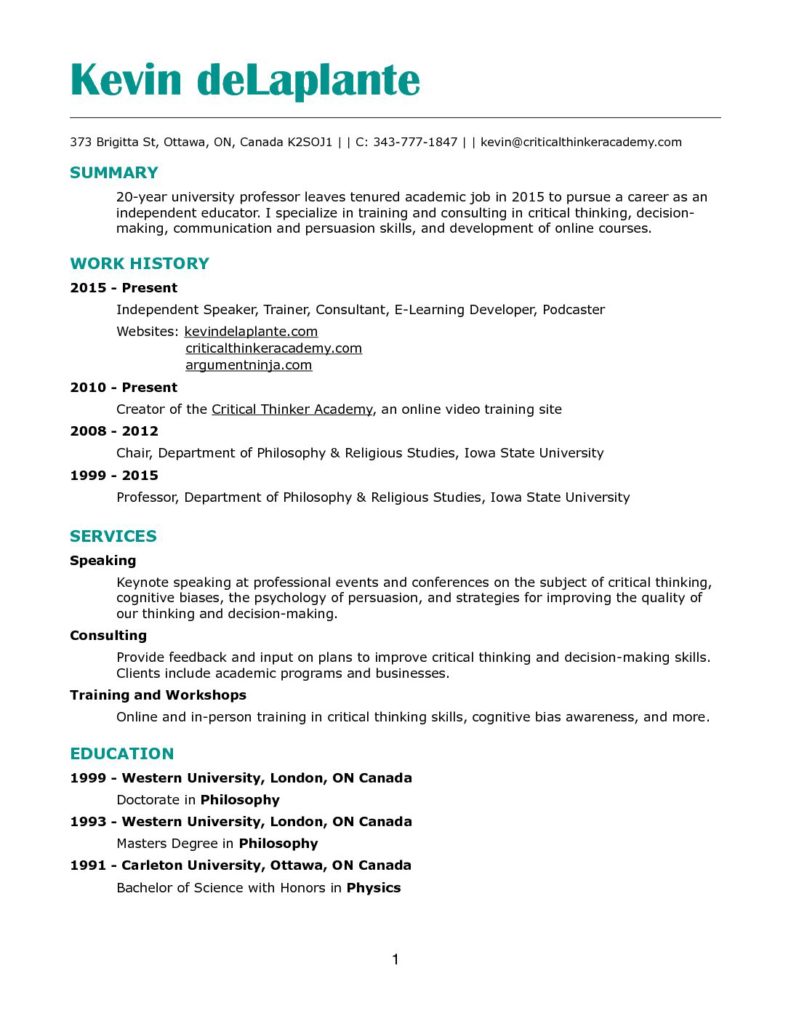 Kevin deLaplante

373 Brigitta St, Ottawa, ON, Canada K2SOJ1 | | C: 343-777-1847 | | kevin@criticalthinkeracademy.com

SUMMARY

20-year university professor leaves tenured academic job in 2015 to pursue a career as an independent educator. I specialize in training and consulting in critical thinking, decision-making, communication and persuasion skills, and development of online courses.

WORK HISTORY

2015 - Present

Independent Speaker, Trainer, Consultant, E-Learning Developer, Podcaster

Websites: kevindelaplante.com
criticalthinkeracademy.com
argumentninja.com

2010 - Present

Creator of the Critical Thinker Academy, an online video training site

2008 - 2012

Chair, Department of Philosophy & Religious Studies, Iowa State University

1999 - 2015

Professor, Department of Philosophy & Religious Studies, Iowa State University

SERVICES

Speaking

Keynote speaking at professional events and conferences on the subject of critical thinking, cognitive biases, the psychology of persuasion, and strategies for improving the quality of our thinking and decision-making.

Consulting

Provide feedback and input on plans to improve critical thinking and decision-making skills. Clients include academic programs and businesses.

Training and Workshops

Online and in-person training in critical thinking skills, cognitive bias awareness, and more.

EDUCATION

1999 - Western University, London, ON Canada

Doctorate in Philosophy

1993 - Western University, London, ON Canada

Masters Degree in Philosophy

1991 - Carleton University, Ottawa, ON Canada

Bachelor of Science with Honors in Physics

1